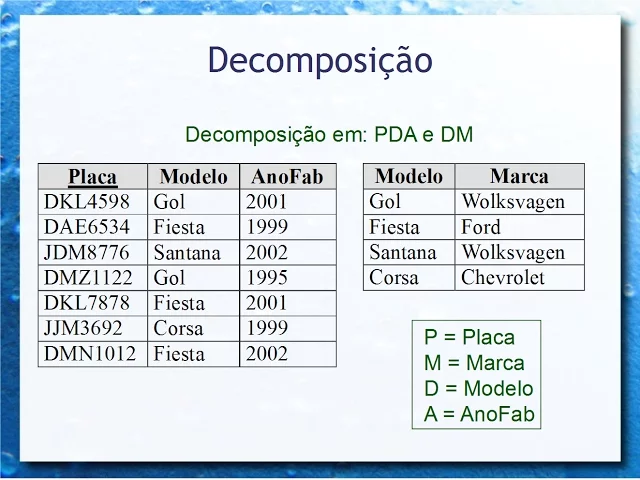 Decomposição

Decomposição em: PDA e DM

| Placa | Modelo | AnoFab |
|---|---|---|
| DKL4598 | Gol | 2001 |
| DAE6534 | Fiesta | 1999 |
| JDM8776 | Santana | 2002 |
| DMZ1122 | Gol | 1995 |
| DKL7878 | Fiesta | 2001 |
| JJM3692 | Corsa | 1999 |
| DMN1012 | Fiesta | 2002 |

| Modelo | Marca |
|---|---|
| Gol | Wolksvagen |
| Fiesta | Ford |
| Santana | Wolksvagen |
| Corsa | Chevrolet |

P = Placa
M = Marca
D = Modelo
A = AnoFab